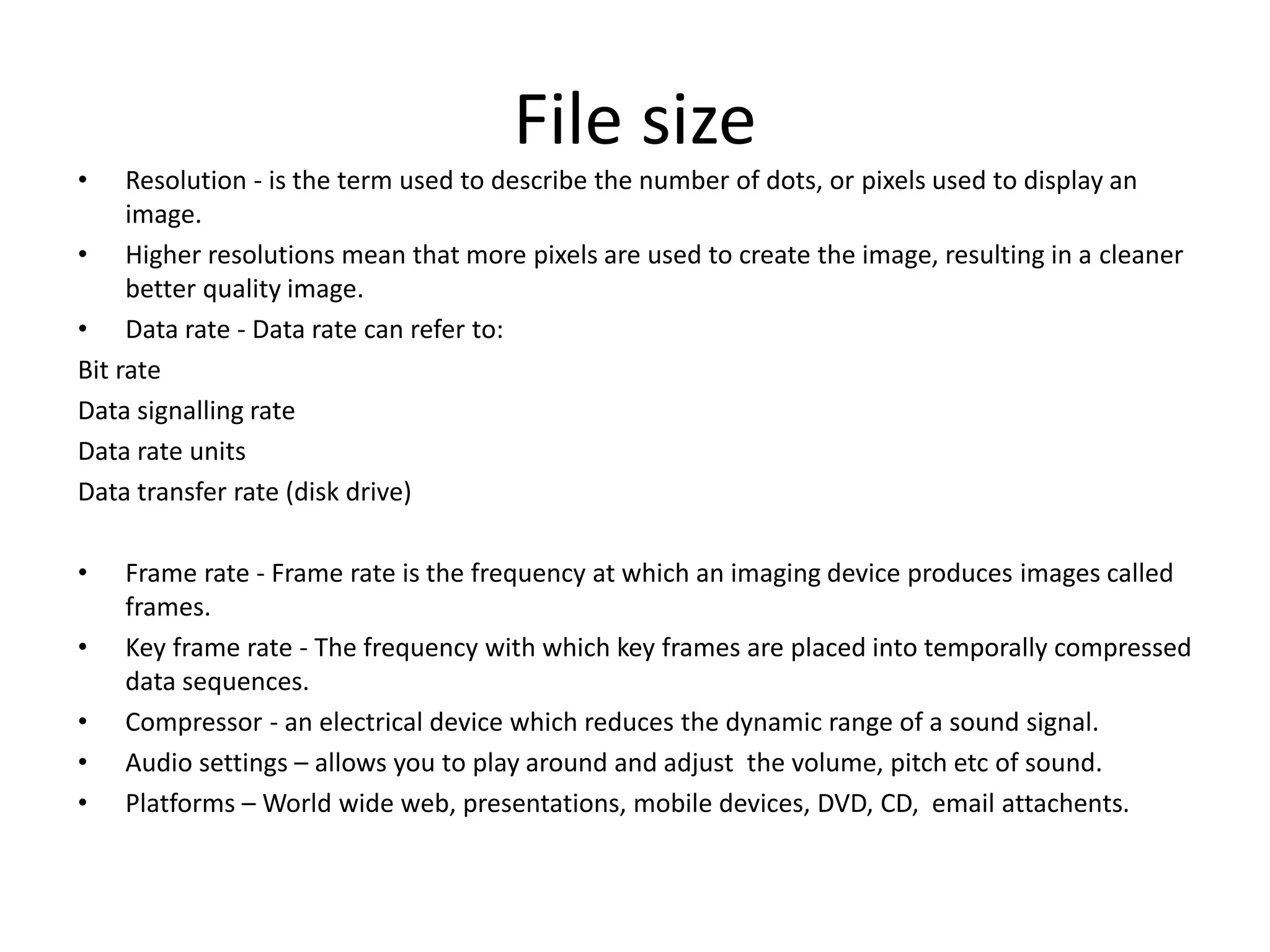 File size

• Resolution - is the term used to describe the number of dots, or pixels used to display an image.
• Higher resolutions mean that more pixels are used to create the image, resulting in a cleaner better quality image.
• Data rate - Data rate can refer to:

Bit rate

Data signalling rate

Data rate units

Data transfer rate (disk drive)

• Frame rate - Frame rate is the frequency at which an imaging device produces images called frames.
• Key frame rate - The frequency with which key frames are placed into temporally compressed data sequences.
• Compressor - an electrical device which reduces the dynamic range of a sound signal.
• Audio settings – allows you to play around and adjust the volume, pitch etc of sound.
• Platforms – World wide web, presentations, mobile devices, DVD, CD, email attachents.